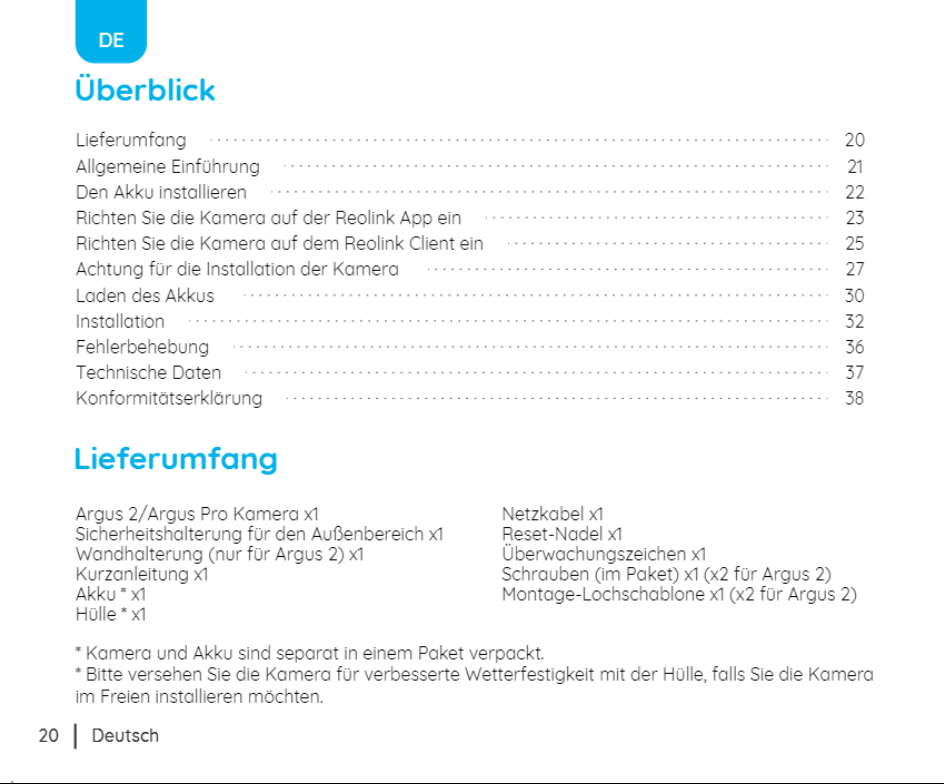 DE

Überblick

Lieferumfang 20
Allgemeine Einführung 21
Den Akku installieren 22
Richten Sie die Kamera auf der Reolink App ein 23
Richten Sie die Kamera auf dem Reolink Client ein 25
Achtung für die Installation der Kamera 27
Laden des Akkus 30
Installation 32
Fehlerbehebung 36
Technische Daten 37
Konformitätserklärung 38

Lieferumfang

Argus 2/Argus Pro Kamera x1
Sicherheitshalterung für den Außenbereich x1
Wandhalterung (nur für Argus 2) x1
Kurzanleitung x1
Akku * x1
Hülle * x1

Netzkabel x1
Reset-Nadel x1
Überwachungszeichen x1
Schrauben (im Paket) x1 (x2 für Argus 2)
Montage-Lochschablone x1 (x2 für Argus 2)

* Kamera und Akku sind separat in einem Paket verpackt.
* Bitte versehen Sie die Kamera für verbesserte Wetterfestigkeit mit der Hülle, falls Sie die Kamera im Freien installieren möchten.

20 | Deutsch